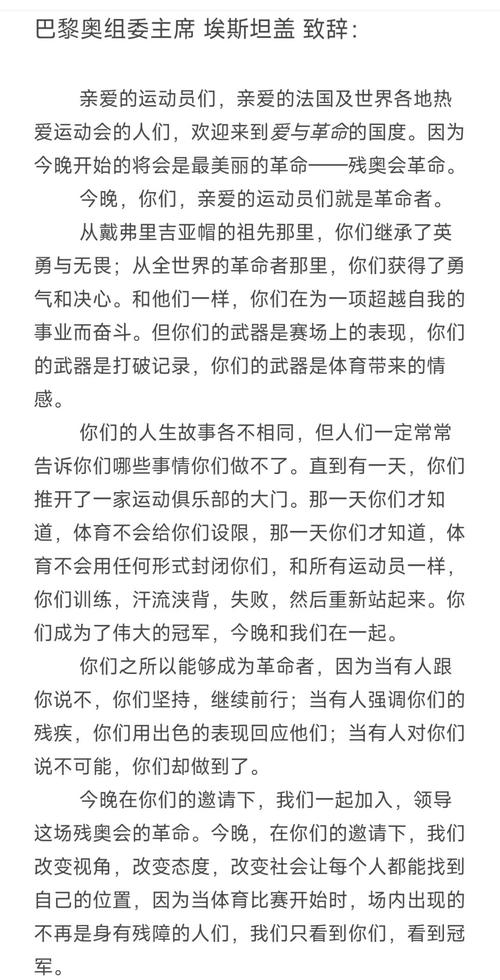 巴黎奥组委主席 埃斯坦盖 致辞：

亲爱的运动员们，亲爱的法国及世界各地热爱运动会的人们，欢迎来到爱与革命的国度。因为今晚开始的将会是最美丽的革命——残奥会革命。

今晚，你们，亲爱的运动员们就是革命者。

从戴弗里吉亚帽的祖先那里，你们继承了英勇与无畏；从全世界的革命者那里，你们获得了勇气和决心。和他们一样，你们在为一项超越自我的事业而奋斗。但你们的武器是赛场上的表现，你们的武器是打破记录，你们的武器是体育带来的情感。

你们的人生故事各不相同，但人们一定常常告诉你们哪些事情你们做不了。直到有一天，你们推开了一家运动俱乐部的大门。那一天你们才知道，体育不会给你们设限，那一天你们才知道，体育不会用任何形式封闭你们，和所有运动员一样，你们训练，汗流浃背，失败，然后重新站起来。你们成为了伟大的冠军，今晚和我们在一起。

你们之所以能够成为革命者，因为当有人跟你说不，你们坚持，继续前行；当有人强调你们的残疾，你们用出色的表现回应他们；当有人对你们说不可能，你们却做到了。

今晚在你们的邀请下，我们一起加入，领导这场残奥会的革命。今晚，在你们的邀请下，我们改变视角，改变态度，改变社会让每个人都能找到自己的位置，因为当体育比赛开始时，场内出现的不再是身有残障的人们，我们只看到你们，看到冠军。